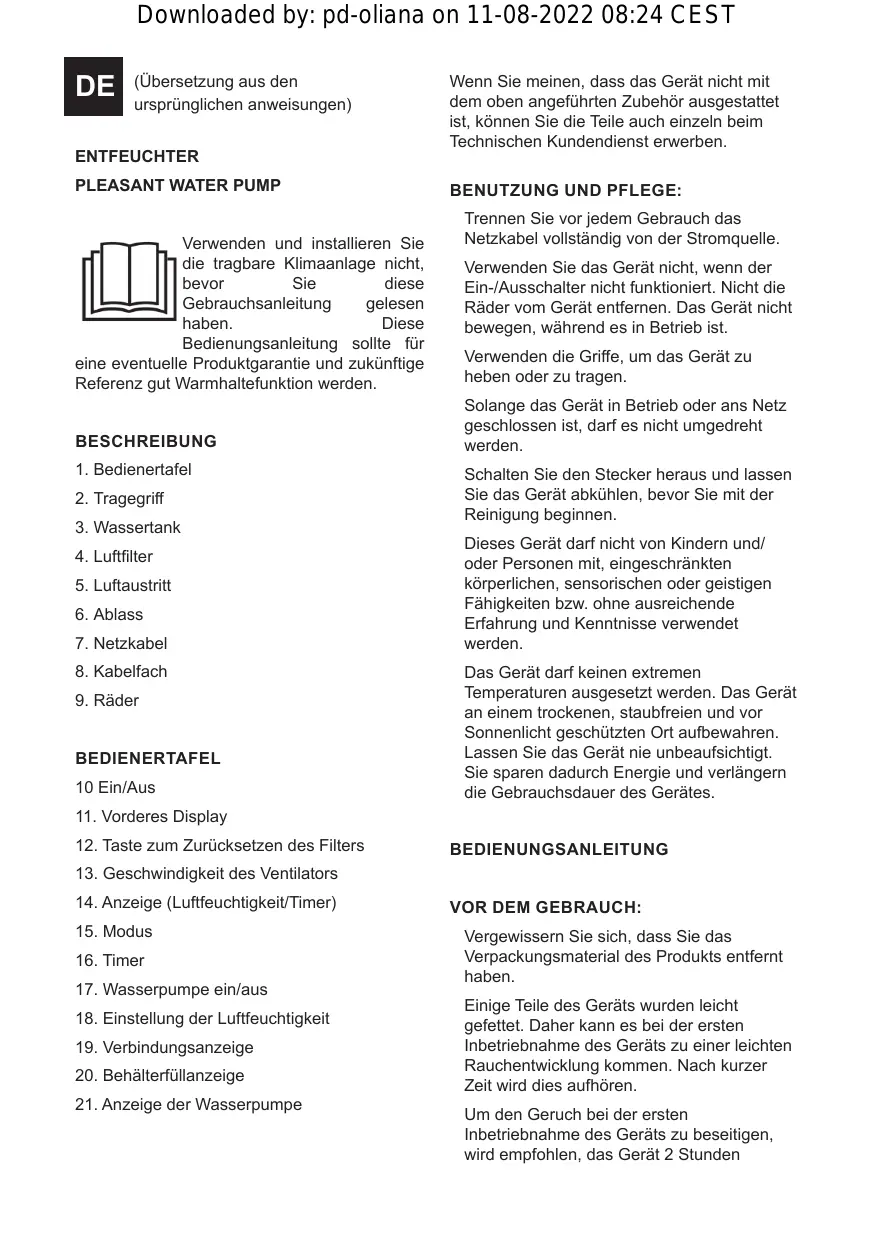 Downloaded by: pd-oliana on 11-08-2022 08:24 CEST

DE

(Übersetzung aus den ursprünglichen anweisungen)

ENTFEUCHTER

PLEASANT WATER PUMP

Verwenden und installieren Sie die tragbare Klimaanlage nicht, bevor Sie diese Gebrauchsanleitung gelesen haben. Diese Bedienungsanleitung sollte für eine eventuelle Produktgarantie und zukünftige Referenz gut Warmhaltefunktion werden.

BESCHREIBUNG

1. Bedienertafel
2. Tragegriff
3. Wassertank
4. Luftfilter
5. Luftaustritt
6. Ablass
7. Netzkabel
8. Kabelfach
9. Räder

BEDIENERTAFEL

10 Ein/Aus
11. Vorderes Display
12. Taste zum Zurücksetzen des Filters
13. Geschwindigkeit des Ventilators
14. Anzeige (Luftfeuchtigkeit/Timer)
15. Modus
16. Timer
17. Wasserpumpe ein/aus
18. Einstellung der Luftfeuchtigkeit
19. Verbindungsanzeige
20. Behälterfüllanzeige
21. Anzeige der Wasserpumpe

Wenn Sie meinen, dass das Gerät nicht mit dem oben angeführten Zubehör ausgestattet ist, können Sie die Teile auch einzeln beim Technischen Kundendienst erwerben.

BENUTZUNG UND PFLEGE:

Trennen Sie vor jedem Gebrauch das Netzkabel vollständig von der Stromquelle.

Verwenden Sie das Gerät nicht, wenn der Ein-/Ausschalter nicht funktioniert. Nicht die Räder vom Gerät entfernen. Das Gerät nicht bewegen, während es in Betrieb ist.

Verwenden die Griffe, um das Gerät zu heben oder zu tragen.

Solange das Gerät in Betrieb oder ans Netz geschlossen ist, darf es nicht umgedreht werden.

Schalten Sie den Stecker heraus und lassen Sie das Gerät abkühlen, bevor Sie mit der Reinigung beginnen.

Dieses Gerät darf nicht von Kindern und/ oder Personen mit, eingeschränkten körperlichen, sensorischen oder geistigen Fähigkeiten bzw. ohne ausreichende Erfahrung und Kenntnisse verwendet werden.

Das Gerät darf keinen extremen Temperaturen ausgesetzt werden. Das Gerät an einem trockenen, staubfreien und vor Sonnenlicht geschützten Ort aufbewahren. Lassen Sie das Gerät nie unbeaufsichtigt. Sie sparen dadurch Energie und verlängern die Gebrauchsdauer des Gerätes.

BEDIENUNGSANLEITUNG

VOR DEM GEBRAUCH:

Vergewissern Sie sich, dass Sie das Verpackungsmaterial des Produkts entfernt haben.

Einige Teile des Geräts wurden leicht gefettet. Daher kann es bei der ersten Inbetriebnahme des Geräts zu einer leichten Rauchentwicklung kommen. Nach kurzer Zeit wird dies aufhören.

Um den Geruch bei der ersten Inbetriebnahme des Geräts zu beseitigen, wird empfohlen, das Gerät 2 Stunden